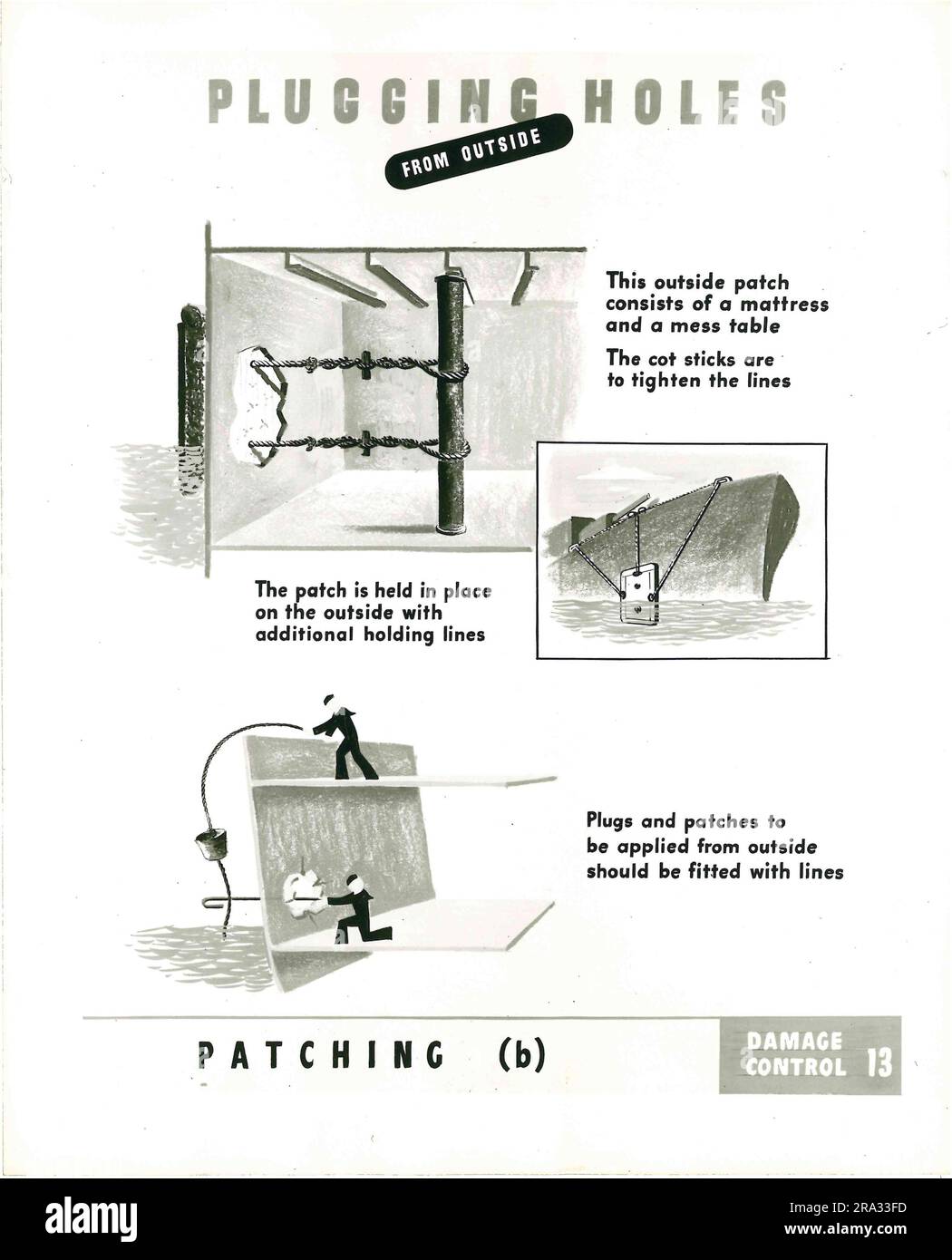 PLUGGING HOLES

FROM OUTSIDE

This outside patch consists of a mattress and a mess table

The cot sticks are to tighten the lines

The patch is held in place on the outside with additional holding lines

Plugs and patches to be applied from outside should be fitted with lines

PATCHING (b)

DAMAGE CONTROL 13

alamy

Image ID: 2RA33FD
www.alamy.com